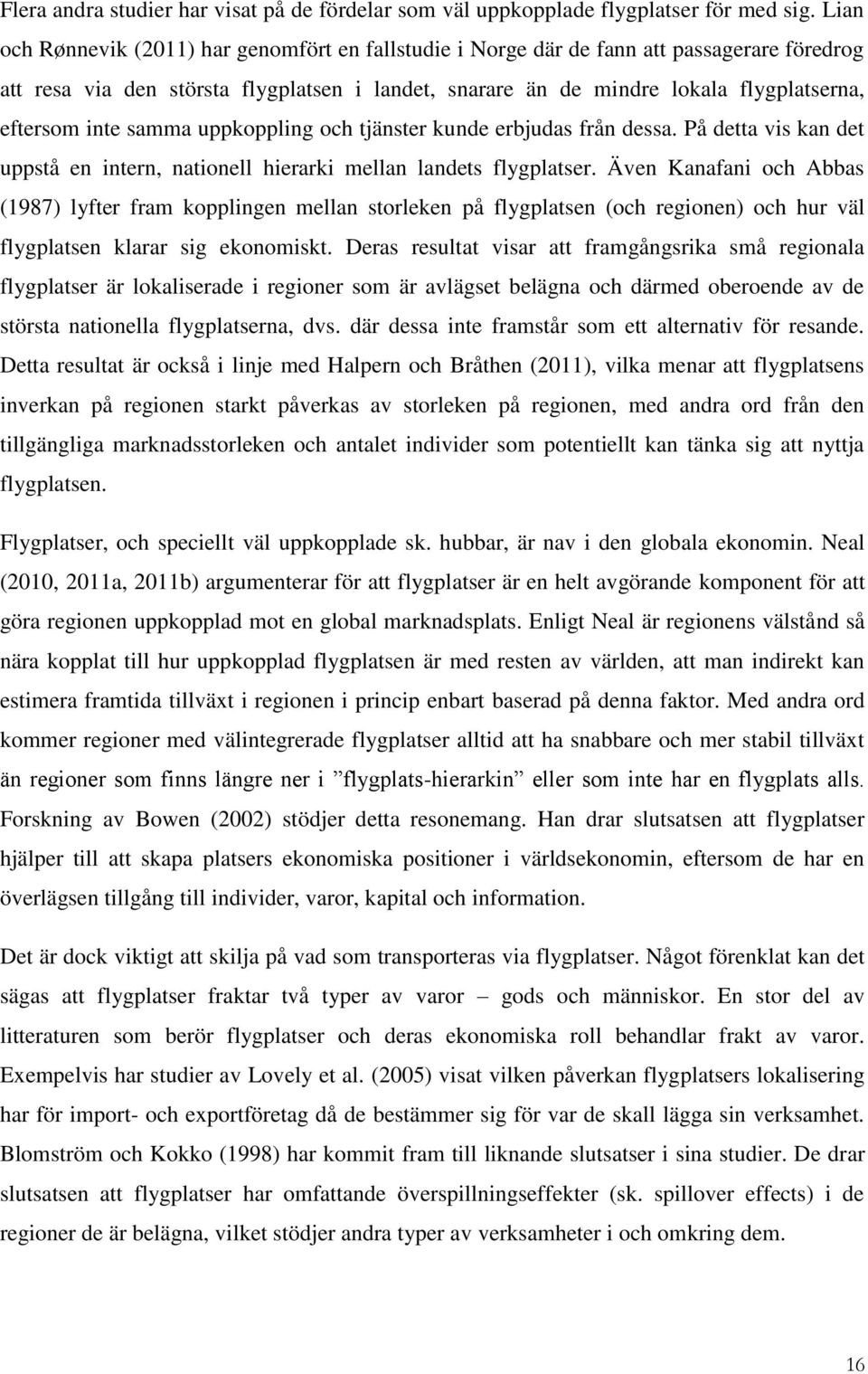 Flera andra studier har visat på de fördelar som väl uppkopplade flygplatser för med sig. Lian och Rønnevik (2011) har genomfört en fallstudie i Norge där de fann att passagerare föredrog att resa via den största flygplatsen i landet, snarare än de mindre lokala flygplatserna, eftersom inte samma uppkoppling och tjänster kunde erbjudas från dessa. På detta vis kan det uppstå en intern, nationell hierarki mellan landets flygplatser. Även Kanafani och Abbas (1987) lyfter fram kopplingen mellan storleken på flygplatsen (och regionen) och hur väl flygplatsen klarar sig ekonomiskt. Deras resultat visar att framgångsrika små regionala flygplatser är lokaliserade i regioner som är avlägset belägna och därmed oberoende av de största nationella flygplatserna, dvs. där dessa inte framstår som ett alternativ för resande. Detta resultat är också i linje med Halpern och Bråthen (2011), vilka menar att flygplatsens inverkan på regionen starkt påverkas av storleken på regionen, med andra ord från den tillgängliga marknadsstorleken och antalet individer som potentiellt kan tänka sig att nyttja flygplatsen.

Flygplatser, och speciellt väl uppkopplade sk. hubbar, är nav i den globala ekonomin. Neal (2010, 2011a, 2011b) argumenterar för att flygplatser är en helt avgörande komponent för att göra regionen uppkopplad mot en global marknadsplats. Enligt Neal är regionens välstånd så nära kopplat till hur uppkopplad flygplatsen är med resten av världen, att man indirekt kan estimera framtida tillväxt i regionen i princip enbart baserad på denna faktor. Med andra ord kommer regioner med välintegrerade flygplatser alltid att ha snabbare och mer stabil tillväxt än regioner som finns längre ner i ”flygplats-hierarkin” eller som inte har en flygplats alls. Forskning av Bowen (2002) stödjer detta resonemang. Han drar slutsatsen att flygplatser hjälper till att skapa platsers ekonomiska positioner i världsekonomin, eftersom de har en överlägsen tillgång till individer, varor, kapital och information.

Det är dock viktigt att skilja på vad som transporteras via flygplatser. Något förenklat kan det sägas att flygplatser fraktar två typer av varor – gods och människor. En stor del av litteraturen som berör flygplatser och deras ekonomiska roll behandlar frakt av varor. Exempelvis har studier av Lovely et al. (2005) visat vilken påverkan flygplatsers lokalisering har för import- och exportföretag då de bestämmer sig för var de skall lägga sin verksamhet. Blomström och Kokko (1998) har kommit fram till liknande slutsatser i sina studier. De drar slutsatsen att flygplatser har omfattande överspillningseffekter (sk. spillover effects) i de regioner de är belägna, vilket stödjer andra typer av verksamheter i och omkring dem.

16